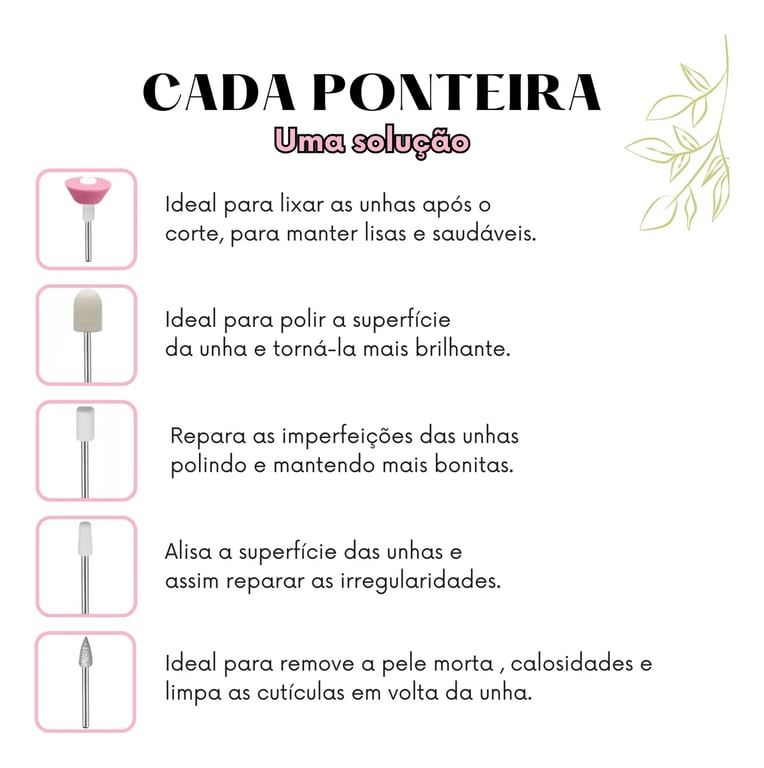 CADA PONTEIRA
Uma solução

Ideal para lixar as unhas após o corte, para manter lisas e saudáveis.

Ideal para polir a superfície da unha e torná-la mais brilhante.

Repara as imperfeições das unhas polindo e mantendo mais bonitas.

Alisa a superfície das unhas e assim reparar as irregularidades.

Ideal para remove a pele morta , calosidades e limpa as cutículas em volta da unha.